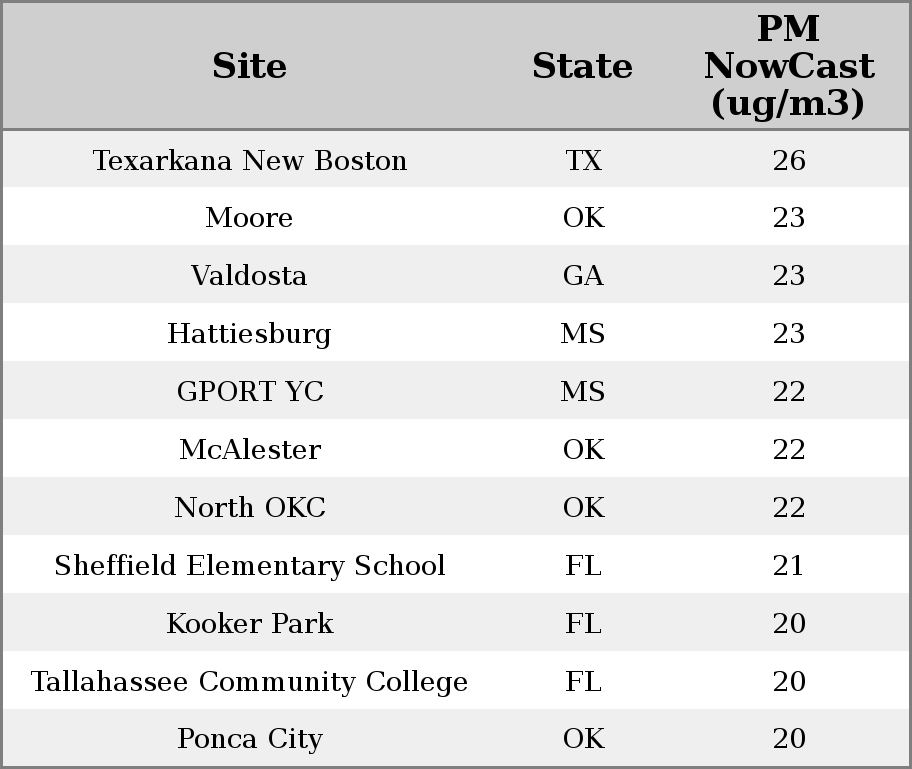 | Site | State | PM NowCast (ug/m3) |
|---|---|---|
| Texarkana New Boston | TX | 26 |
| Moore | OK | 23 |
| Valdosta | GA | 23 |
| Hattiesburg | MS | 23 |
| GPORT YC | MS | 22 |
| McAlester | OK | 22 |
| North OKC | OK | 22 |
| Sheffield Elementary School | FL | 21 |
| Kooker Park | FL | 20 |
| Tallahassee Community College | FL | 20 |
| Ponca City | OK | 20 |